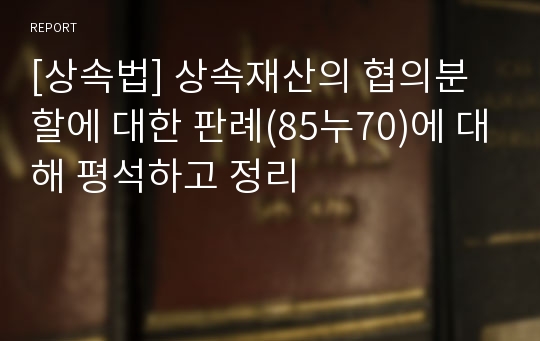 REPORT

[상속법] 상속재산의 협의분할에 대한 판례(85누70)에 대해 평석하고 정리